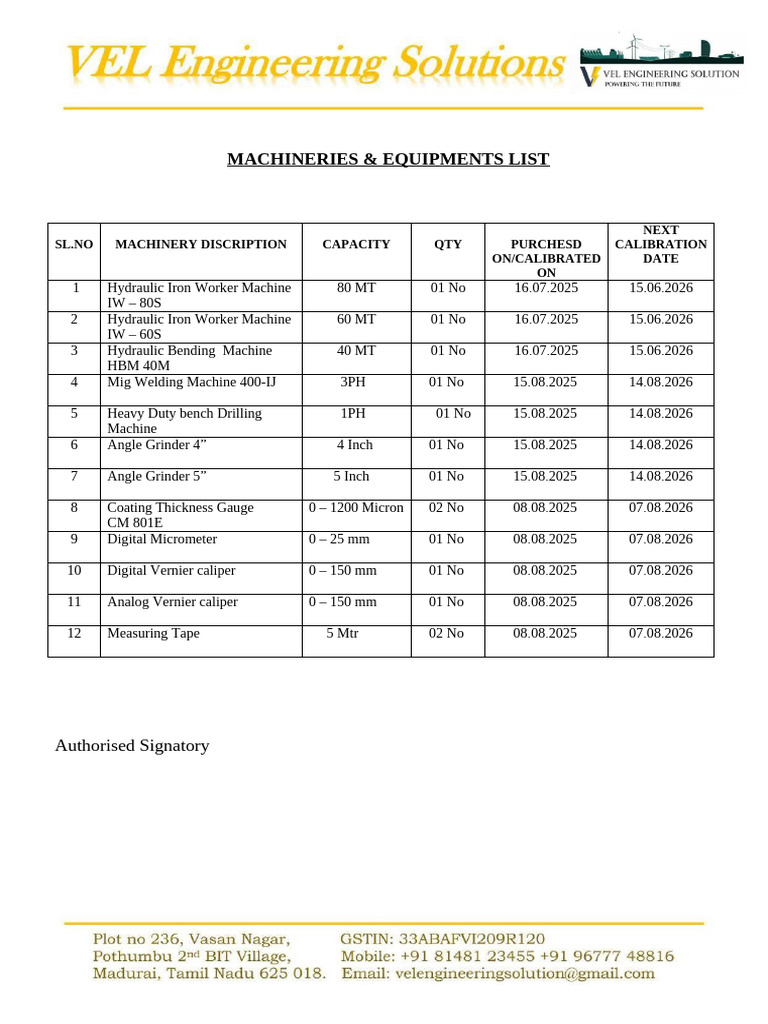 VEL Engineering Solutions

VEL ENGINEERING SOLUTION
POWERING THE FUTURE

MACHINERIES & EQUIPMENTS LIST

| SL.NO | MACHINERY DISCRIPTION | CAPACITY | QTY | PURCHESD ON/CALIBRATED ON | NEXT CALIBRATION DATE |
|---|---|---|---|---|---|
| 1 | Hydraulic Iron Worker Machine IW – 80S | 80 MT | 01 No | 16.07.2025 | 15.06.2026 |
| 2 | Hydraulic Iron Worker Machine IW – 60S | 60 MT | 01 No | 16.07.2025 | 15.06.2026 |
| 3 | Hydraulic Bending Machine HBM 40M | 40 MT | 01 No | 16.07.2025 | 15.06.2026 |
| 4 | Mig Welding Machine 400-IJ | 3PH | 01 No | 15.08.2025 | 14.08.2026 |
| 5 | Heavy Duty bench Drilling Machine | 1PH | 01 No | 15.08.2025 | 14.08.2026 |
| 6 | Angle Grinder 4” | 4 Inch | 01 No | 15.08.2025 | 14.08.2026 |
| 7 | Angle Grinder 5” | 5 Inch | 01 No | 15.08.2025 | 14.08.2026 |
| 8 | Coating Thickness Gauge CM 801E | 0 – 1200 Micron | 02 No | 08.08.2025 | 07.08.2026 |
| 9 | Digital Micrometer | 0 – 25 mm | 01 No | 08.08.2025 | 07.08.2026 |
| 10 | Digital Vernier caliper | 0 – 150 mm | 01 No | 08.08.2025 | 07.08.2026 |
| 11 | Analog Vernier caliper | 0 – 150 mm | 01 No | 08.08.2025 | 07.08.2026 |
| 12 | Measuring Tape | 5 Mtr | 02 No | 08.08.2025 | 07.08.2026 |

Authorised Signatory

Plot no 236, Vasan Nagar, Pothumbu 2nd BIT Village, Madurai, Tamil Nadu 625 018.

GSTIN: 33ABAFVI209R120
Mobile: +91 81481 23455 +91 96777 48816
Email: velengineeringsolution@gmail.com